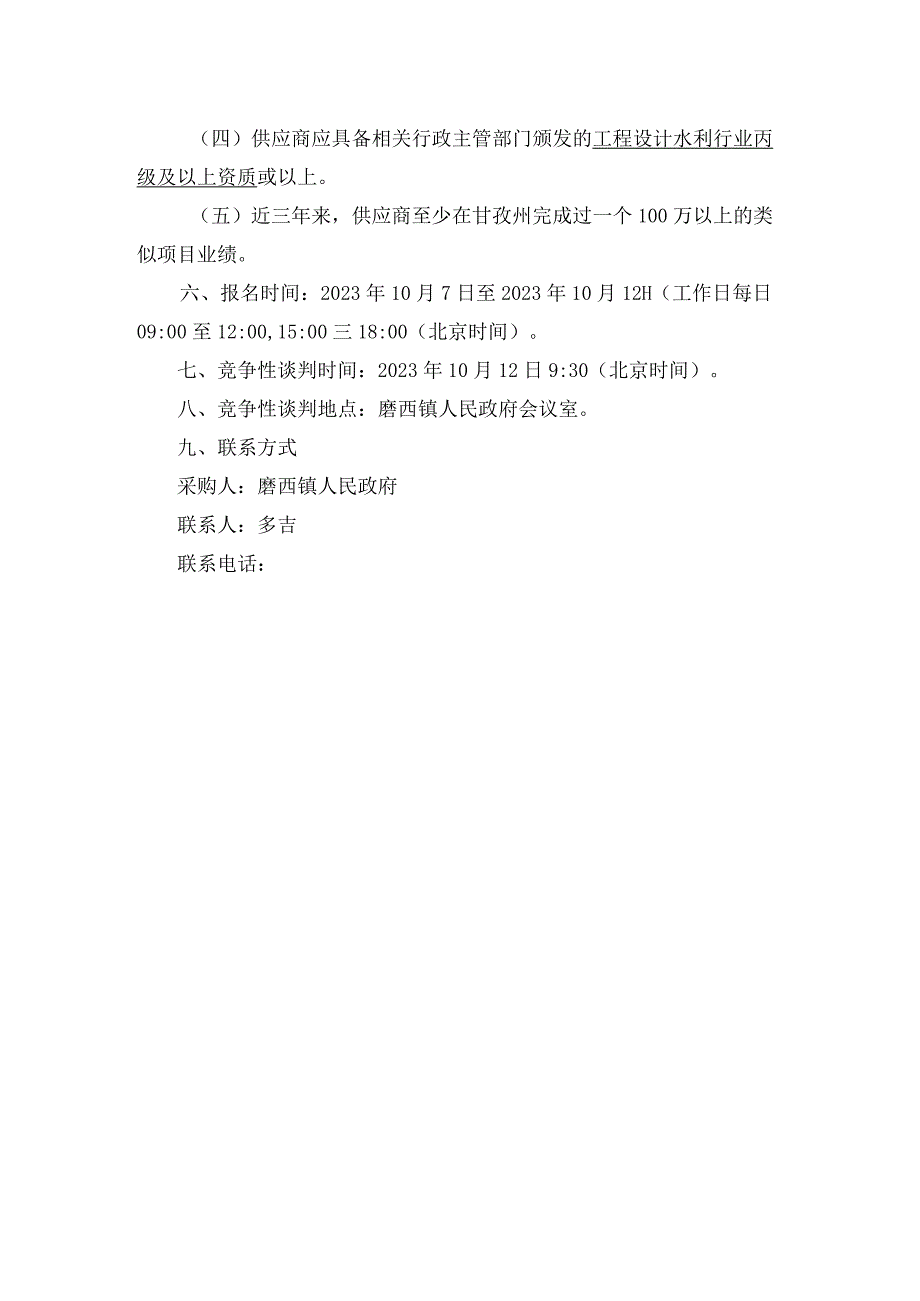 （四）供应商应具备相关行政主管部门颁发的工程设计水利行业丙级及以上资质或以上。

（五）近三年来，供应商至少在甘孜州完成过一个100万以上的类似项目业绩。

六、报名时间：2023年10月7日至2023年10月12H（工作日每日09:00至12:00,15:00三18:00（北京时间）。

七、竞争性谈判时间：2023年10月12日9:30（北京时间）。

八、竞争性谈判地点：磨西镇人民政府会议室。

九、联系方式

采购人：磨西镇人民政府

联系人：多吉

联系电话：